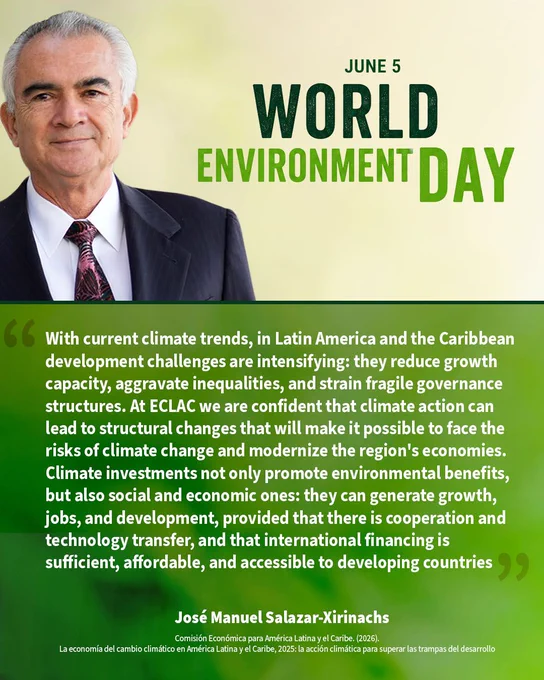 JUNE 5
WORLD
ENVIRONMENT DAY

"With current climate trends, in Latin America and the Caribbean development challenges are intensifying: they reduce growth capacity, aggravate inequalities, and strain fragile governance structures. At ECLAC we are confident that climate action can lead to structural changes that will make it possible to face the risks of climate change and modernize the region's economies. Climate investments not only promote environmental benefits, but also social and economic ones: they can generate growth, jobs, and development, provided that there is cooperation and technology transfer, and that international financing is sufficient, affordable, and accessible to developing countries"

José Manuel Salazar-Xirinachs

Comisión Económica para América Latina y el Caribe. (2026).
La economía del cambio climático en América Latina y el Caribe, 2025: la acción climática para superar las trampas del desarrollo